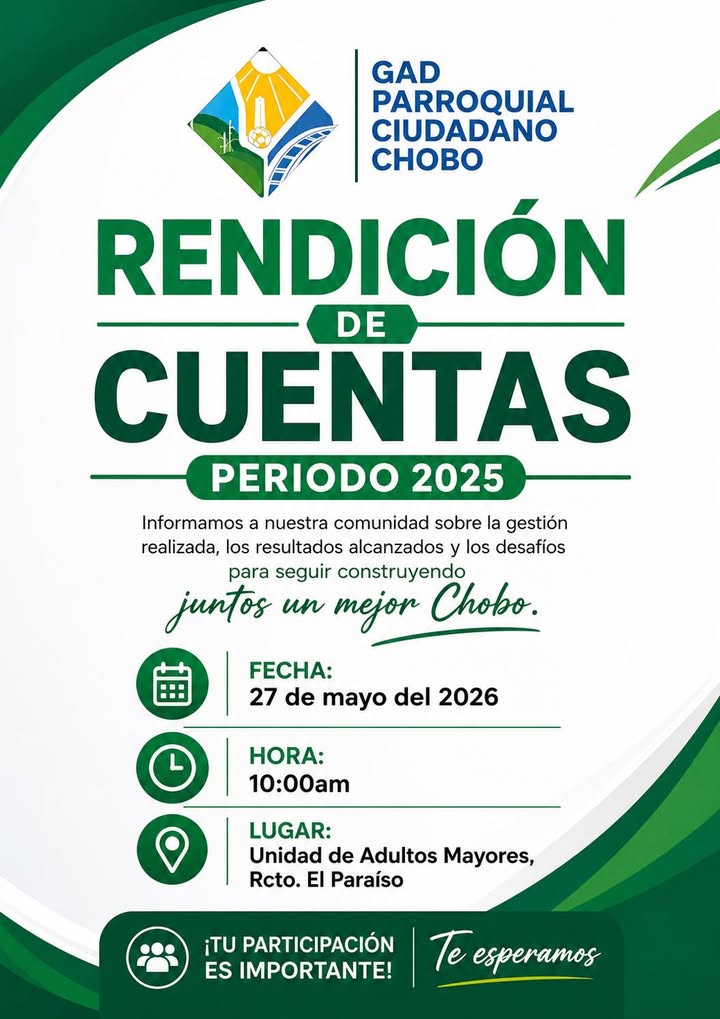 GAD PARROQUIAL CIUDADANO CHOBO

RENDICIÓN DE CUENTAS

PERIODO 2025

Informamos a nuestra comunidad sobre la gestión realizada, los resultados alcanzados y los desafíos para seguir construyendo juntos un mejor Chobo.

FECHA:
27 de mayo del 2026

HORA:
10:00am

LUGAR:
Unidad de Adultos Mayores, Rcto. El Paraíso

¡TU PARTICIPACIÓN ES IMPORTANTE!

Te esperamos